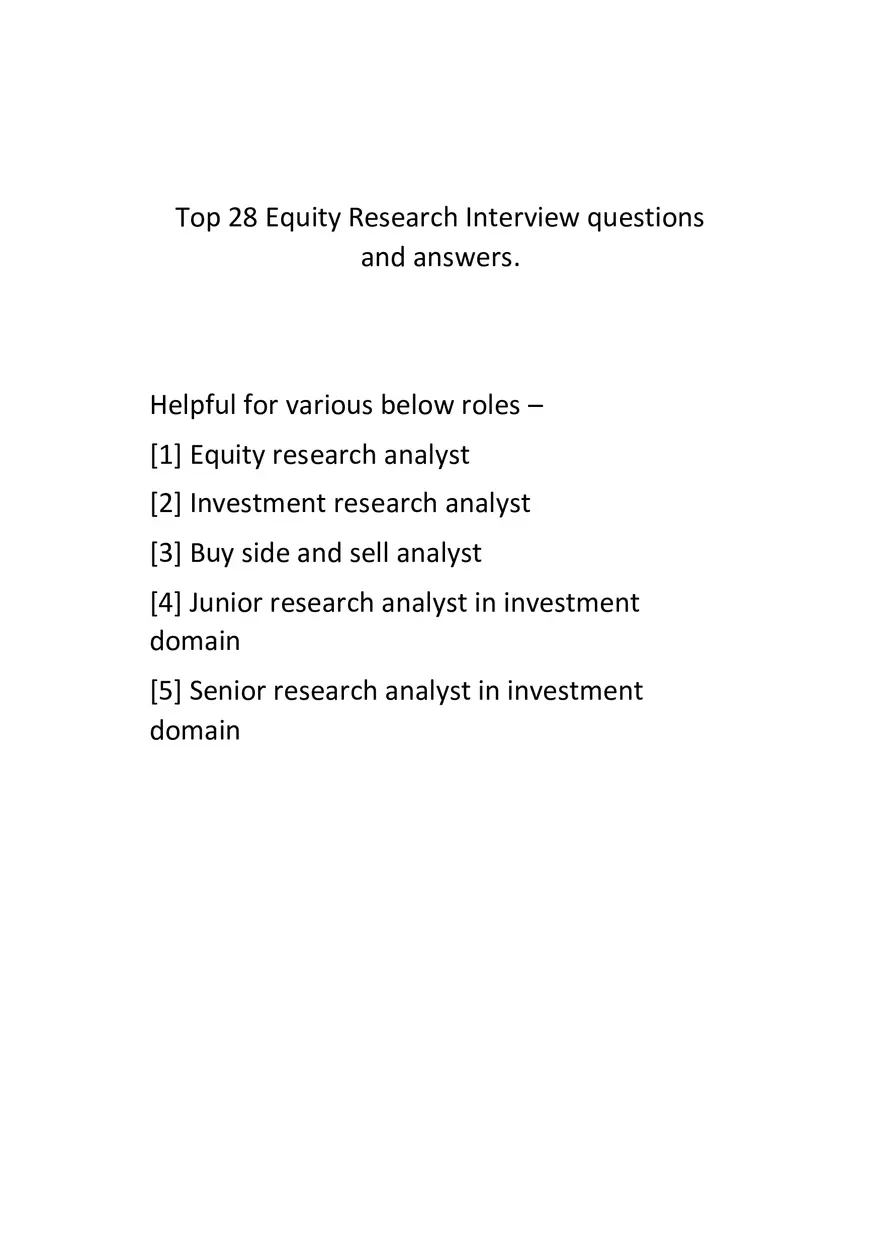 Top 28 Equity Research Interview questions and answers.

Helpful for various below roles –

[1] Equity research analyst

[2] Investment research analyst

[3] Buy side and sell analyst

[4] Junior research analyst in investment domain

[5] Senior research analyst in investment domain